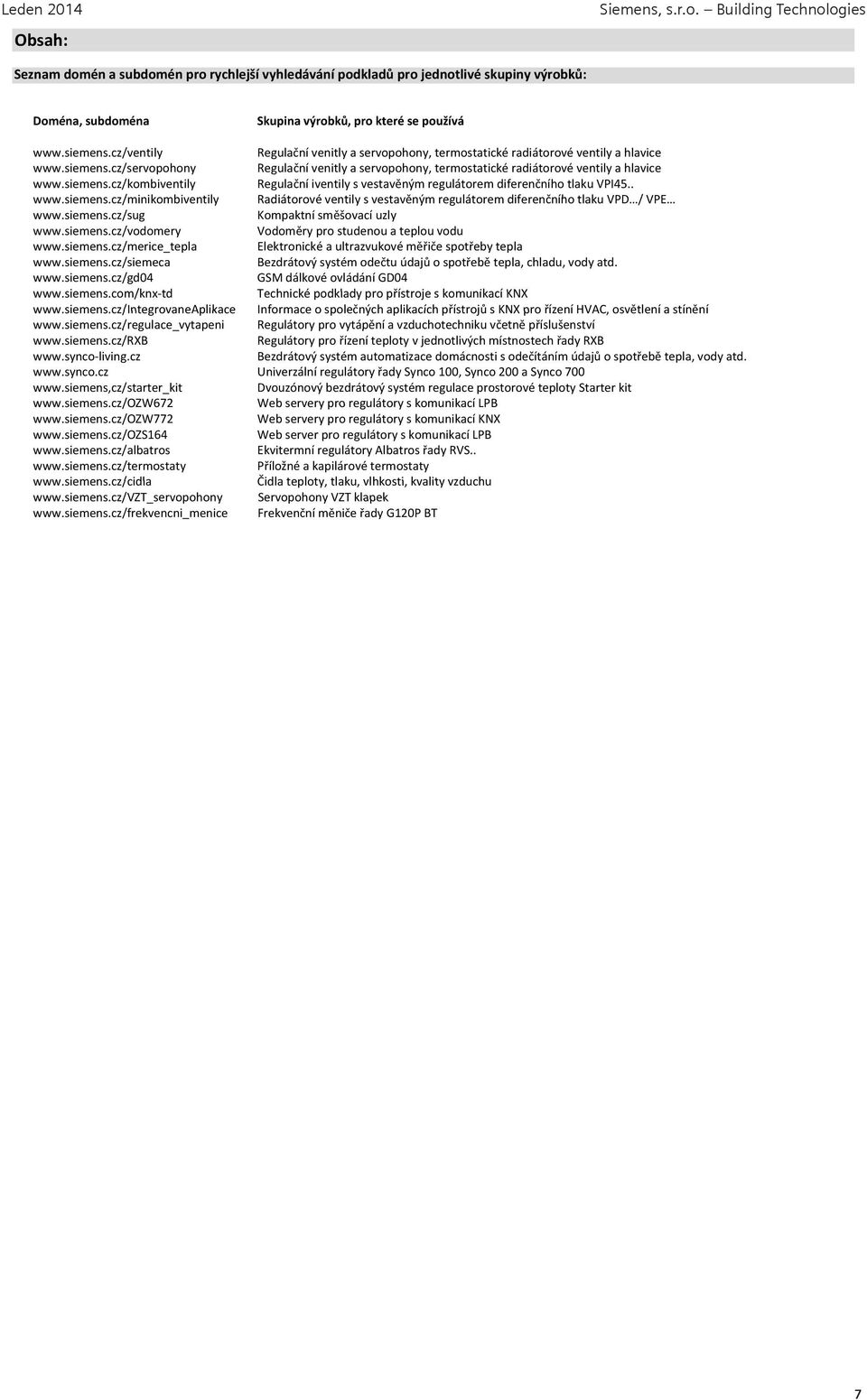 Leden 2014 Siemens, s.r.o. – Building Technologies

Obsah:

Seznam domén a subdomén pro rychlejší vyhledávání podkladů pro jednotlivé skupiny výrobků:

| Doména, subdoména | Skupina výrobků, pro které se používá |
|---|---|
| www.siemens.cz/ventily | Regulační venitly a servopohony, termostatické radiátorové ventily a hlavice |
| www.siemens.cz/servopohony | Regulační venitly a servopohony, termostatické radiátorové ventily a hlavice |
| www.siemens.cz/kombiventily | Regulační iventily s vestavěným regulátorem diferenčního tlaku VPI45.. |
| www.siemens.cz/minikombiventily | Radiátorové ventily s vestavěným regulátorem diferenčního tlaku VPD…/ VPE… |
| www.siemens.cz/sug | Kompaktní směšovací uzly |
| www.siemens.cz/vodomery | Vodoměry pro studenou a teplou vodu |
| www.siemens.cz/merice_tepla | Elektronické a ultrazvukové měřiče spotřeby tepla |
| www.siemens.cz/siemeca | Bezdrátový systém odečtu údajů o spotřebě tepla, chladu, vody atd. |
| www.siemens.cz/gd04 | GSM dálkové ovládání GD04 |
| www.siemens.com/knx-td | Technické podklady pro přístroje s komunikací KNX |
| www.siemens.cz/IntegrovaneAplikace | Informace o společných aplikacích přístrojů s KNX pro řízení HVAC, osvětlení a stínění |
| www.siemens.cz/regulace_vytapeni | Regulátory pro vytápění a vzduchotechniku včetně příslušenství |
| www.siemens.cz/RXB | Regulátory pro řízení teploty v jednotlivých místnostech řady RXB |
| www.synco-living.cz | Bezdrátový systém automatizace domácnosti s odečítáním údajů o spotřebě tepla, vody atd. |
| www.synco.cz | Univerzální regulátory řady Synco 100, Synco 200 a Synco 700 |
| www.siemens,cz/starter_kit | Dvouzónový bezdrátový systém regulace prostorové teploty Starter kit |
| www.siemens.cz/OZW672 | Web servery pro regulátory s komunikací LPB |
| www.siemens.cz/OZW772 | Web servery pro regulátory s komunikací KNX |
| www.siemens.cz/OZS164 | Web server pro regulátory s komunikací LPB |
| www.siemens.cz/albatros | Ekvitermní regulátory Albatros řady RVS.. |
| www.siemens.cz/termostaty | Příložné a kapilárové termostaty |
| www.siemens.cz/cidla | Čidla teploty, tlaku, vlhkosti, kvality vzduchu |
| www.siemens.cz/VZT_servopohony | Servopohony VZT klapek |
| www.siemens.cz/frekvencni_menice | Frekvenční měniče řady G120P BT |

7